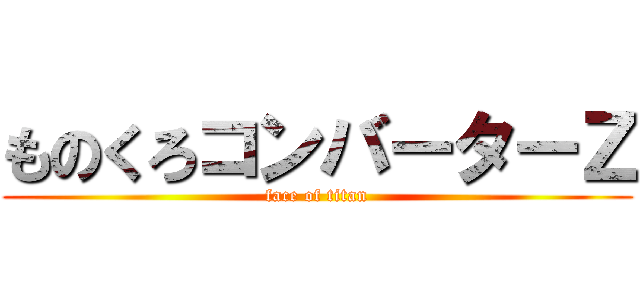 ものくろコンバーターＺ

face of titan